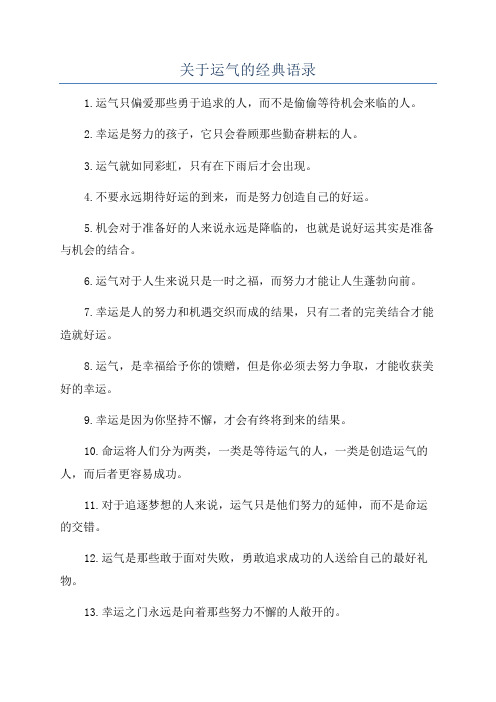 关于运气的经典语录

1.运气只偏爱那些勇于追求的人，而不是偷偷等待机会来临的人。

2.幸运是努力的孩子，它只会眷顾那些勤奋耕耘的人。

3.运气就如同彩虹，只有在下雨后才会出现。

4.不要永远期待好运的到来，而是努力创造自己的好运。

5.机会对于准备好的人来说永远是降临的，也就是说好运其实是准备与机会的结合。

6.运气对于人生来说只是一时之福，而努力才能让人生蓬勃向前。

7.幸运是人的努力和机遇交织而成的结果，只有二者的完美结合才能造就好运。

8.运气，是幸福给予你的馈赠，但是你必须去努力争取，才能收获美好的幸运。

9.幸运是因为你坚持不懈，才会有终将到来的结果。

10.命运将人们分为两类，一类是等待运气的人，一类是创造运气的人，而后者更容易成功。

11.对于追逐梦想的人来说，运气只是他们努力的延伸，而不是命运的交错。

12.运气是那些敢于面对失败，勇敢追求成功的人送给自己的最好礼物。

13.幸运之门永远是向着那些努力不懈的人敞开的。